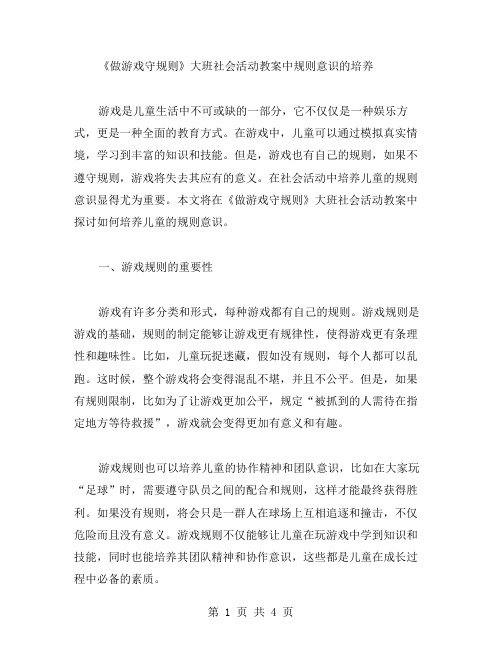 《做游戏守规则》大班社会活动教案中规则意识的培养

游戏是儿童生活中不可或缺的一部分，它不仅仅是一种娱乐方式，更是一种全面的教育方式。在游戏中，儿童可以通过模拟真实情境，学习到丰富的知识和技能。但是，游戏也有自己的规则，如果不遵守规则，游戏将失去其应有的意义。在社会活动中培养儿童的规则意识显得尤为重要。本文将在《做游戏守规则》大班社会活动教案中探讨如何培养儿童的规则意识。

一、游戏规则的重要性

游戏有许多分类和形式，每种游戏都有自己的规则。游戏规则是游戏的基础，规则的制定能够让游戏更有规律性，使得游戏更有条理性和趣味性。比如，儿童玩捉迷藏，假如没有规则，每个人都可以乱跑。这时候，整个游戏将会变得混乱不堪，并且不公平。但是，如果有规则限制，比如为了让游戏更加公平，规定“被抓到的人需待在指定地方等待救援”，游戏就会变得更加有意义和有趣。

游戏规则也可以培养儿童的协作精神和团队意识，比如在大家玩“足球”时，需要遵守队员之间的配合和规则，这样才能最终获得胜利。如果没有规则，将会只是一群人在球场上互相追逐和撞击，不仅危险而且没有意义。游戏规则不仅能够让儿童在玩游戏中学到知识和技能，同时也能培养其团队精神和协作意识，这些都是儿童在成长过程中必备的素质。

第 1 页 共 4 页